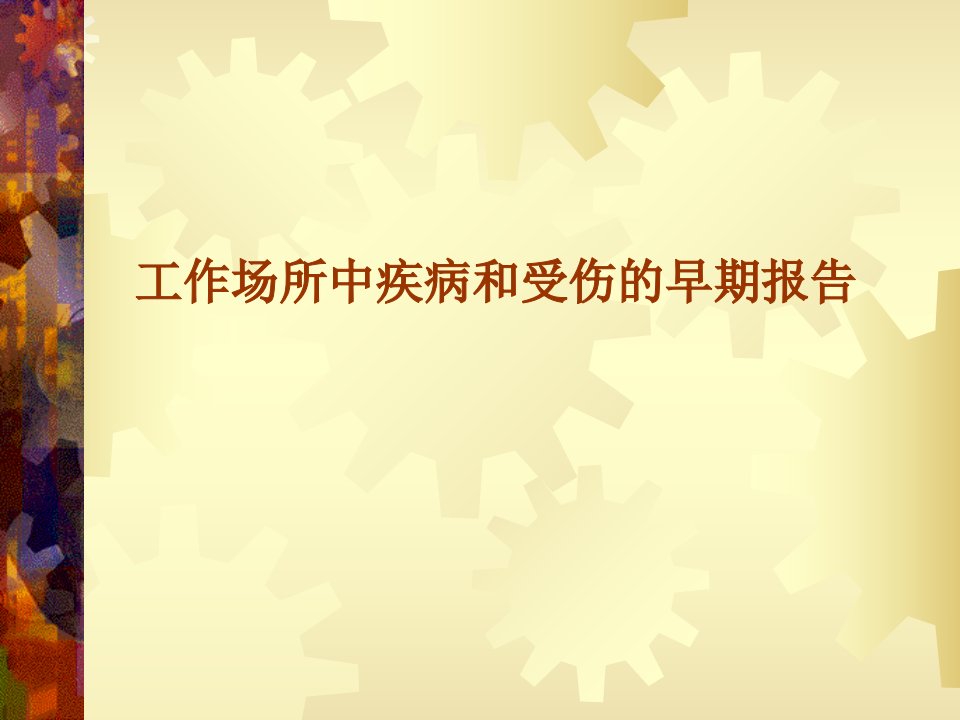 工作场所中疾病和受伤的早期报告